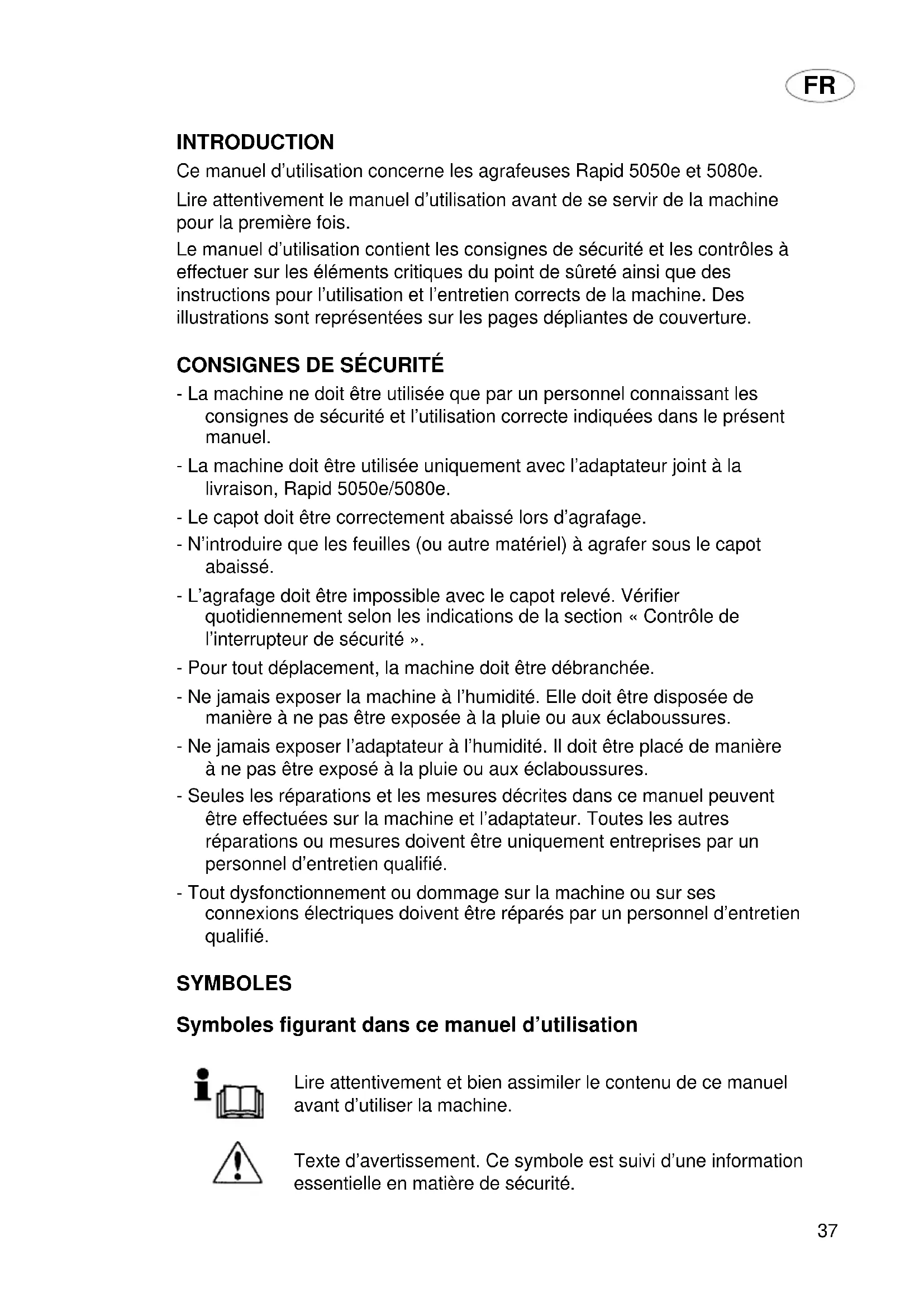 FR

INTRODUCTION

Ce manuel d'utilisation concerne les agrafeuses Rapid 5050e et 5080e.

Lire attentivement le manuel d'utilisation avant de se servir de la machine pour la première fois.

Le manuel d'utilisation contient les consignes de sécurité et les contrôles à effectuer sur les éléments critiques du point de sûreté ainsi que des instructions pour l'utilisation et l'entretien corrects de la machine. Des illustrations sont représentées sur les pages dépliantes de couverture.

CONSIGNES DE SÉCURITÉ

- La machine ne doit être utilisée que par un personnel connaissant les consignes de sécurité et l'utilisation correcte indiquées dans le présent manuel.
- La machine doit être utilisée uniquement avec l'adaptateur joint à la livraison, Rapid 5050e/5080e.
- Le capot doit être correctement abaissé lors d'agrafage.
- N'introduire que les feuilles (ou autre matériel) à agrafer sous le capot abaissé.
- L'agrafage doit être impossible avec le capot relevé. Vérifier quotidiennement selon les indications de la section « Contrôle de l'interrupteur de sécurité ».
- Pour tout déplacement, la machine doit être débranchée.
- Ne jamais exposer la machine à l'humidité. Elle doit être disposée de manière à ne pas être exposée à la pluie ou aux éclaboussures.
- Ne jamais exposer l'adaptateur à l'humidité. Il doit être placé de manière à ne pas être exposé à la pluie ou aux éclaboussures.
- Seules les réparations et les mesures décrites dans ce manuel peuvent être effectuées sur la machine et l'adaptateur. Toutes les autres réparations ou mesures doivent être uniquement entreprises par un personnel d'entretien qualifié.
- Tout dysfonctionnement ou dommage sur la machine ou sur ses connexions électriques doivent être réparés par un personnel d'entretien qualifié.

SYMBOLES

Symboles figurant dans ce manuel d'utilisation

Lire attentivement et bien assimiler le contenu de ce manuel avant d'utiliser la machine.

Texte d'avertissement. Ce symbole est suivi d'une information essentielle en matière de sécurité.

37